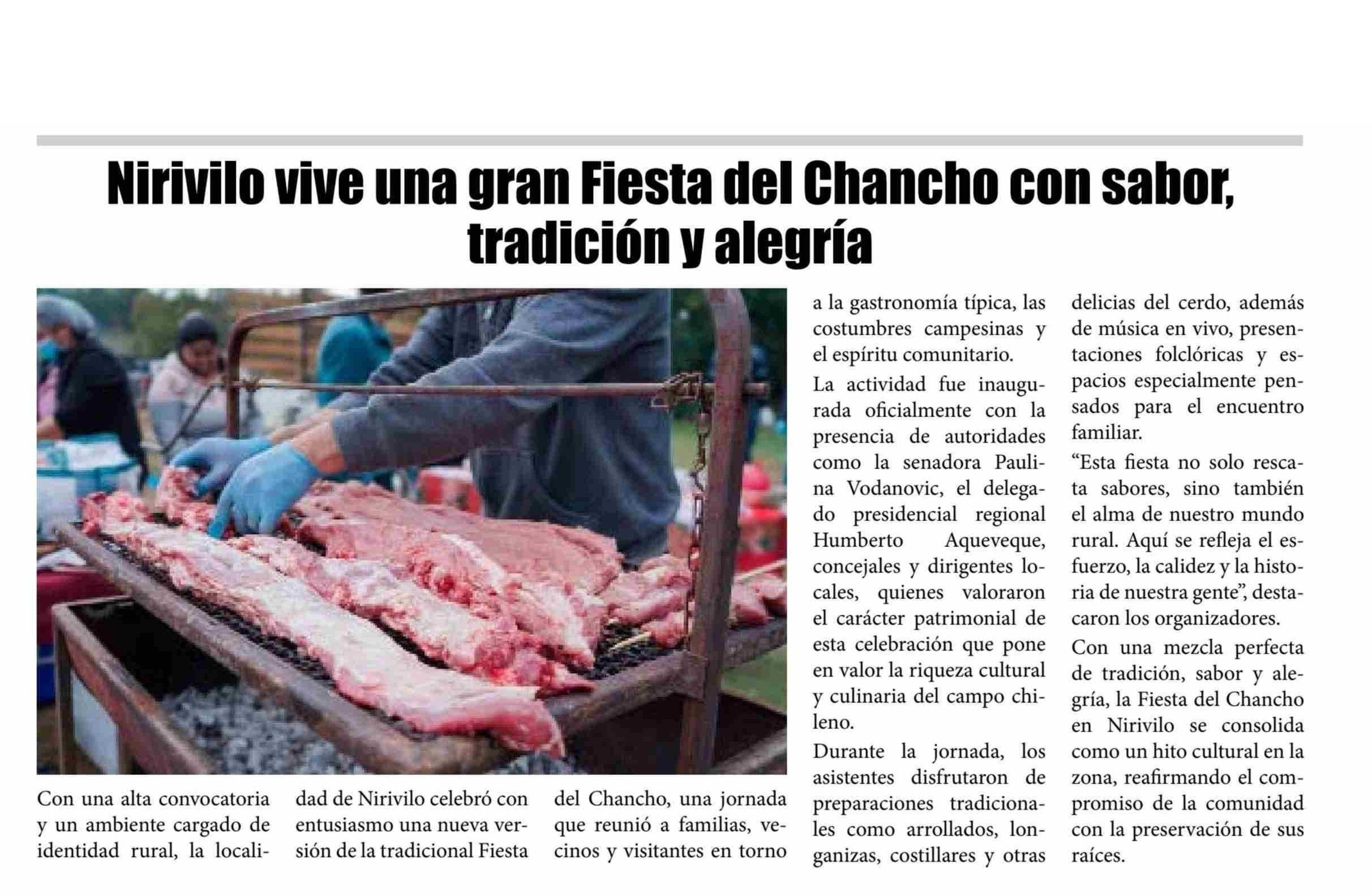 Nirivilo vive una gran Fiesta del Chancho con sabor, tradición y alegría

Con una alta convocatoria y un ambiente cargado de identidad rural, la localidad de Nirivilo celebró con entusiasmo una nueva versión de la tradicional Fiesta del Chancho, una jornada que reunió a familias, vecinos y visitantes en torno a la gastronomía típica, las costumbres campesinas y el espíritu comunitario.

La actividad fue inaugurada oficialmente con la presencia de autoridades como la senadora Paulina Vodanovic, el delegado presidencial regional Humberto Aqueveque, concejales y dirigentes locales, quienes valoraron el carácter patrimonial de esta celebración que pone en valor la riqueza cultural y culinaria del campo chileno.

Durante la jornada, los asistentes disfrutaron de preparaciones tradicionales como arrollados, longanizas, costillares y otras delicias del cerdo, además de música en vivo, presentaciones folclóricas y espacios especialmente pensados para el encuentro familiar.

"Esta fiesta no solo rescata sabores, sino también el alma de nuestro mundo rural. Aquí se refleja el esfuerzo, la calidez y la historia de nuestra gente", destacaron los organizadores.

Con una mezcla perfecta de tradición, sabor y alegría, la Fiesta del Chancho en Nirivilo se consolida como un hito cultural en la zona, reafirmando el compromiso de la comunidad con la preservación de sus raíces.